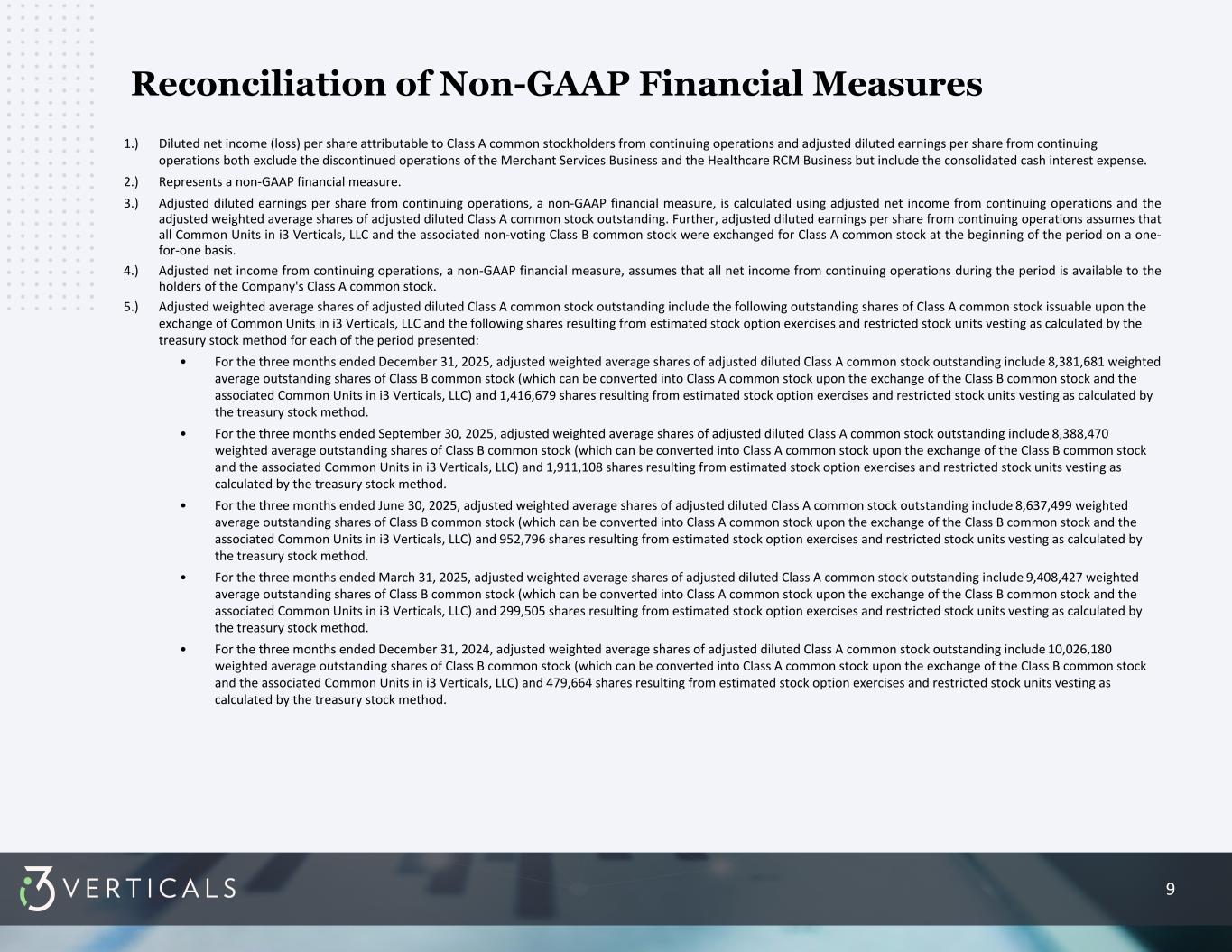 Reconciliation of Non-GAAP Financial Measures

1.) Diluted net income (loss) per share attributable to Class A common stockholders from continuing operations and adjusted diluted earnings per share from continuing operations both exclude the discontinued operations of the Merchant Services Business and the Healthcare RCM Business but include the consolidated cash interest expense.

2.) Represents a non-GAAP financial measure.

3.) Adjusted diluted earnings per share from continuing operations, a non-GAAP financial measure, is calculated using adjusted net income from continuing operations and the adjusted weighted average shares of adjusted diluted Class A common stock outstanding. Further, adjusted diluted earnings per share from continuing operations assumes that all Common Units in i3 Verticals, LLC and the associated non-voting Class B common stock were exchanged for Class A common stock at the beginning of the period on a one-for-one basis.

4.) Adjusted net income from continuing operations, a non-GAAP financial measure, assumes that all net income from continuing operations during the period is available to the holders of the Company's Class A common stock.

5.) Adjusted weighted average shares of adjusted diluted Class A common stock outstanding include the following outstanding shares of Class A common stock issuable upon the exchange of Common Units in i3 Verticals, LLC and the following shares resulting from estimated stock option exercises and restricted stock units vesting as calculated by the treasury stock method for each of the period presented:

• For the three months ended December 31, 2025, adjusted weighted average shares of adjusted diluted Class A common stock outstanding include 8,381,681 weighted average outstanding shares of Class B common stock (which can be converted into Class A common stock upon the exchange of the Class B common stock and the associated Common Units in i3 Verticals, LLC) and 1,416,679 shares resulting from estimated stock option exercises and restricted stock units vesting as calculated by the treasury stock method.

• For the three months ended September 30, 2025, adjusted weighted average shares of adjusted diluted Class A common stock outstanding include 8,388,470 weighted average outstanding shares of Class B common stock (which can be converted into Class A common stock upon the exchange of the Class B common stock and the associated Common Units in i3 Verticals, LLC) and 1,911,108 shares resulting from estimated stock option exercises and restricted stock units vesting as calculated by the treasury stock method.

• For the three months ended June 30, 2025, adjusted weighted average shares of adjusted diluted Class A common stock outstanding include 8,637,499 weighted average outstanding shares of Class B common stock (which can be converted into Class A common stock upon the exchange of the Class B common stock and the associated Common Units in i3 Verticals, LLC) and 952,796 shares resulting from estimated stock option exercises and restricted stock units vesting as calculated by the treasury stock method.

• For the three months ended March 31, 2025, adjusted weighted average shares of adjusted diluted Class A common stock outstanding include 9,408,427 weighted average outstanding shares of Class B common stock (which can be converted into Class A common stock upon the exchange of the Class B common stock and the associated Common Units in i3 Verticals, LLC) and 299,505 shares resulting from estimated stock option exercises and restricted stock units vesting as calculated by the treasury stock method.

• For the three months ended December 31, 2024, adjusted weighted average shares of adjusted diluted Class A common stock outstanding include 10,026,180 weighted average outstanding shares of Class B common stock (which can be converted into Class A common stock upon the exchange of the Class B common stock and the associated Common Units in i3 Verticals, LLC) and 479,664 shares resulting from estimated stock option exercises and restricted stock units vesting as calculated by the treasury stock method.

i3 VERTICALS

9